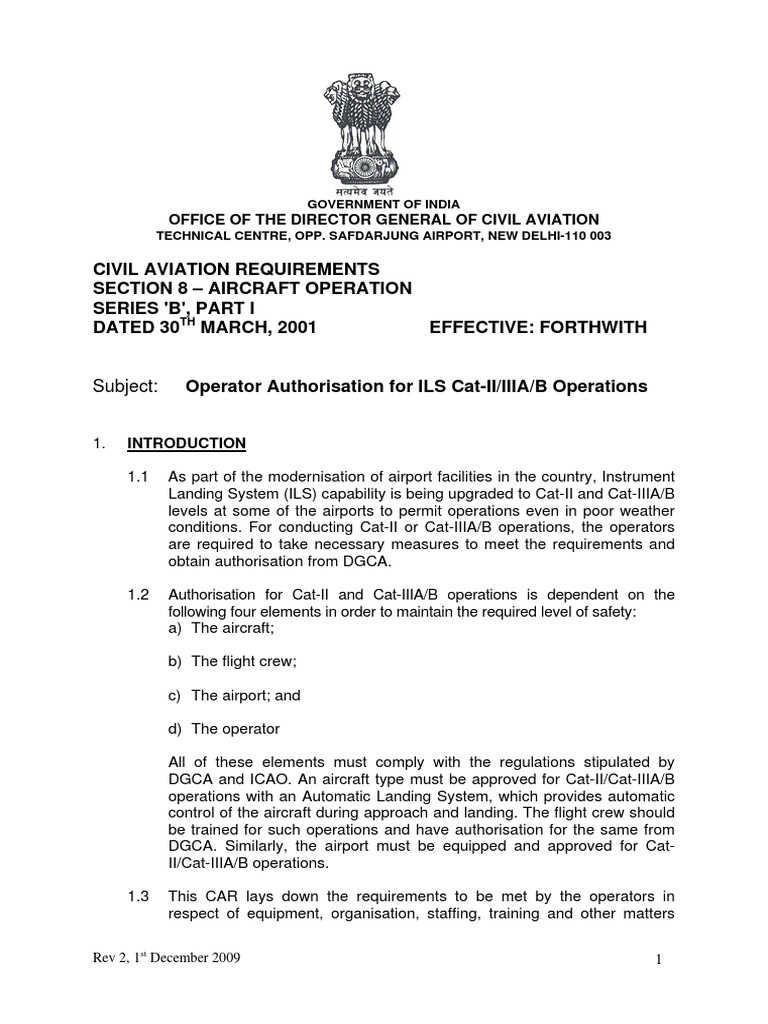 सत्यमेव जयते
GOVERNMENT OF INDIA
OFFICE OF THE DIRECTOR GENERAL OF CIVIL AVIATION
TECHNICAL CENTRE, OPP. SAFDARJUNG AIRPORT, NEW DELHI-110 003

CIVIL AVIATION REQUIREMENTS
SECTION 8 – AIRCRAFT OPERATION
SERIES 'B', PART I
DATED 30$^{TH}$ MARCH, 2001 EFFECTIVE: FORTHWITH

Subject: Operator Authorisation for ILS Cat-II/IIIA/B Operations

1. INTRODUCTION

1.1 As part of the modernisation of airport facilities in the country, Instrument Landing System (ILS) capability is being upgraded to Cat-II and Cat-IIIA/B levels at some of the airports to permit operations even in poor weather conditions. For conducting Cat-II or Cat-IIIA/B operations, the operators are required to take necessary measures to meet the requirements and obtain authorisation from DGCA.

1.2 Authorisation for Cat-II and Cat-IIIA/B operations is dependent on the following four elements in order to maintain the required level of safety:
a) The aircraft;

b) The flight crew;

c) The airport; and

d) The operator

All of these elements must comply with the regulations stipulated by DGCA and ICAO. An aircraft type must be approved for Cat-II/Cat-IIIA/B operations with an Automatic Landing System, which provides automatic control of the aircraft during approach and landing. The flight crew should be trained for such operations and have authorisation for the same from DGCA. Similarly, the airport must be equipped and approved for Cat-II/Cat-IIIA/B operations.

1.3 This CAR lays down the requirements to be met by the operators in respect of equipment, organisation, staffing, training and other matters

Rev 2, 1$^{st}$ December 2009 1